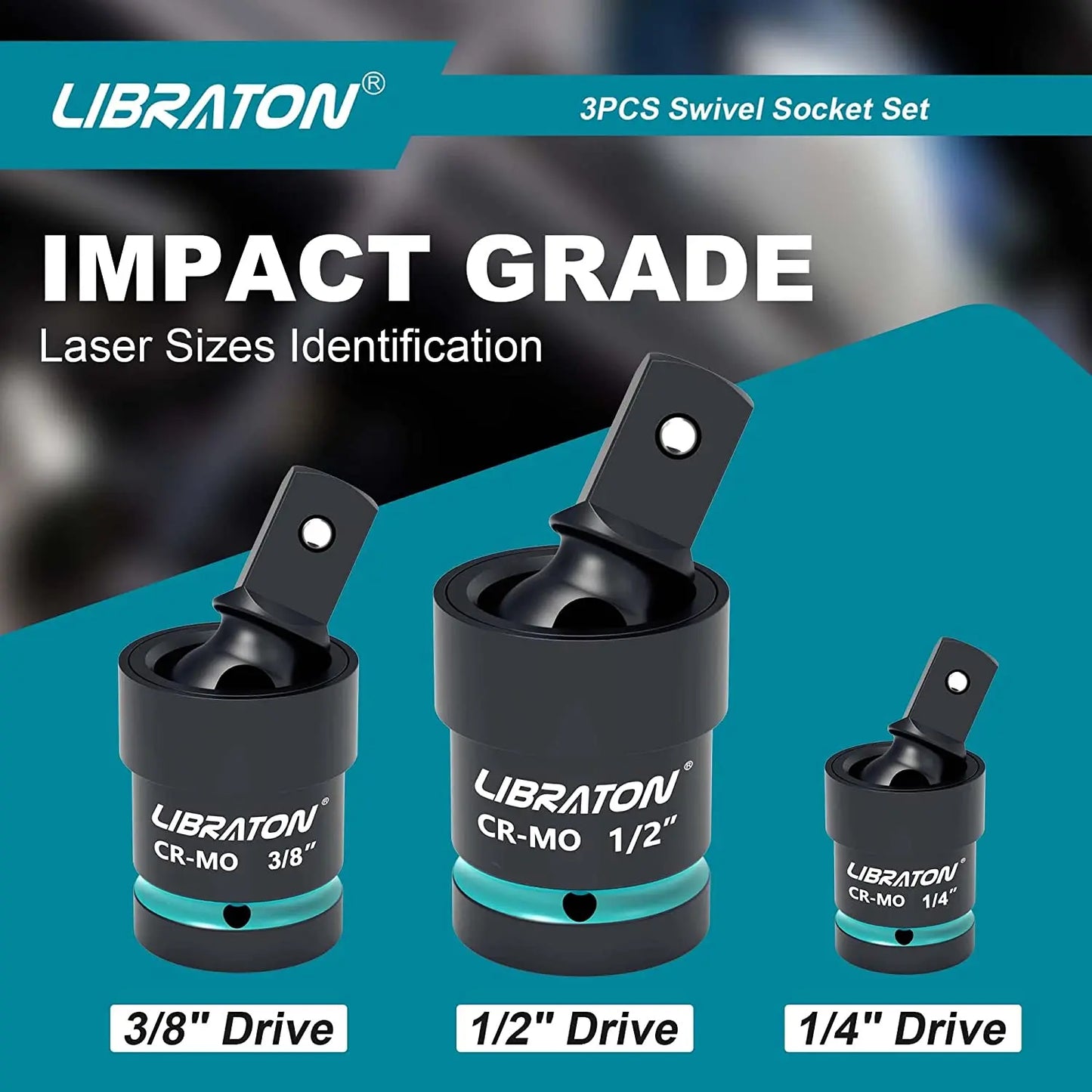 LIBRATON®

3PCS Swivel Socket Set

IMPACT GRADE

Laser Sizes Identification

LIBRATON®
CR-MO 3/8"

LIBRATON®
CR-MO 1/2"

LIBRATON®
CR-MO 1/4"

3/8" Drive

1/2" Drive

1/4" Drive